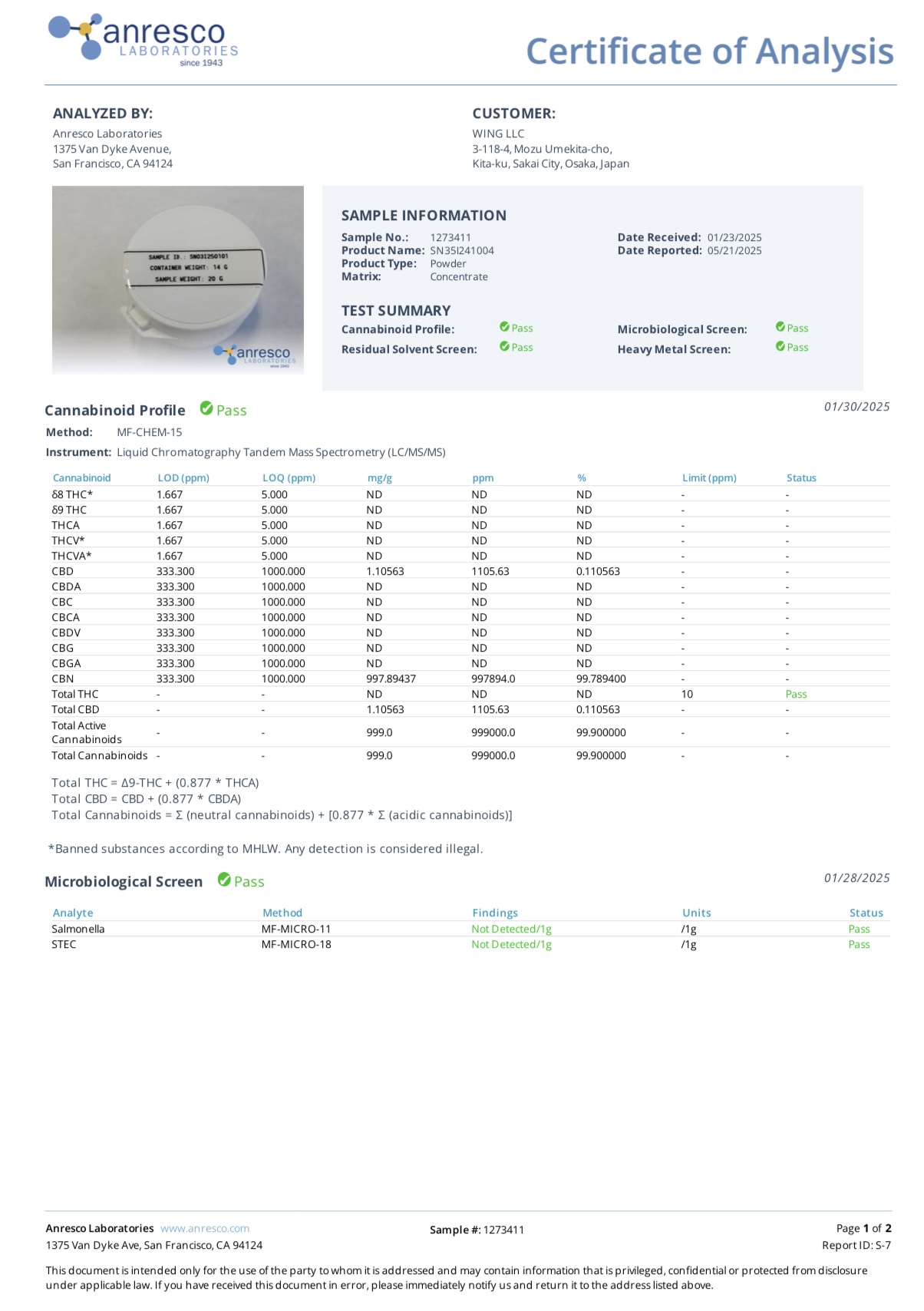 anresco LABORATORIES since 1943

Certificate of Analysis

ANALYZED BY:
Anresco Laboratories
1375 Van Dyke Avenue,
San Francisco, CA 94124

CUSTOMER:
WING LLC
3-118-4, Mozu Umekita-cho,
Kita-ku, Sakai City, Osaka, Japan

SAMPLE ID.: SN031250101
CONTAINER WEIGHT: 14 G
SAMPLE WEIGHT: 20 G

anresco LABORATORIES since 1943

SAMPLE INFORMATION
Sample No.: 1273411
Product Name: SN35I241004
Product Type: Powder
Matrix: Concentrate
Date Received: 01/23/2025
Date Reported: 05/21/2025

TEST SUMMARY
Cannabinoid Profile: Pass
Residual Solvent Screen: Pass
Microbiological Screen: Pass
Heavy Metal Screen: Pass

Cannabinoid Profile Pass
01/30/2025
Method: MF-CHEM-15
Instrument: Liquid Chromatography Tandem Mass Spectrometry (LC/MS/MS)

| Cannabinoid | LOD (ppm) | LOQ (ppm) | mg/g | ppm | % | Limit (ppm) | Status |
|---|---|---|---|---|---|---|---|
| δ8 THC* | 1.667 | 5.000 | ND | ND | ND | - | - |
| δ9 THC | 1.667 | 5.000 | ND | ND | ND | - | - |
| THCA | 1.667 | 5.000 | ND | ND | ND | - | - |
| THCV* | 1.667 | 5.000 | ND | ND | ND | - | - |
| THCVA* | 1.667 | 5.000 | ND | ND | ND | - | - |
| CBD | 333.300 | 1000.000 | 1.10563 | 1105.63 | 0.110563 | - | - |
| CBDA | 333.300 | 1000.000 | ND | ND | ND | - | - |
| CBC | 333.300 | 1000.000 | ND | ND | ND | - | - |
| CBCA | 333.300 | 1000.000 | ND | ND | ND | - | - |
| CBDV | 333.300 | 1000.000 | ND | ND | ND | - | - |
| CBG | 333.300 | 1000.000 | ND | ND | ND | - | - |
| CBGA | 333.300 | 1000.000 | ND | ND | ND | - | - |
| CBN | 333.300 | 1000.000 | 997.89437 | 997894.0 | 99.789400 | - | - |
| Total THC | - | - | ND | ND | ND | 10 | Pass |
| Total CBD | - | - | 1.10563 | 1105.63 | 0.110563 | - | - |
| Total Active Cannabinoids | - | - | 999.0 | 999000.0 | 99.900000 | - | - |
| Total Cannabinoids | - | - | 999.0 | 999000.0 | 99.900000 | - | - |

Total THC = Δ9-THC + (0.877 * THCA)
Total CBD = CBD + (0.877 * CBDA)
Total Cannabinoids = Σ (neutral cannabinoids) + [0.877 * Σ (acidic cannabinoids)]

*Banned substances according to MHLW. Any detection is considered illegal.

Microbiological Screen Pass
01/28/2025

| Analyte | Method | Findings | Units | Status |
|---|---|---|---|---|
| Salmonella | MF-MICRO-11 | Not Detected/1g | /1g | Pass |
| STEC | MF-MICRO-18 | Not Detected/1g | /1g | Pass |

Anresco Laboratories www.anresco.com
1375 Van Dyke Ave, San Francisco, CA 94124
Sample #: 1273411
Page 1 of 2
Report ID: S-7

This document is intended only for the use of the party to whom it is addressed and may contain information that is privileged, confidential or protected from disclosure under applicable law. If you have received this document in error, please immediately notify us and return it to the address listed above.